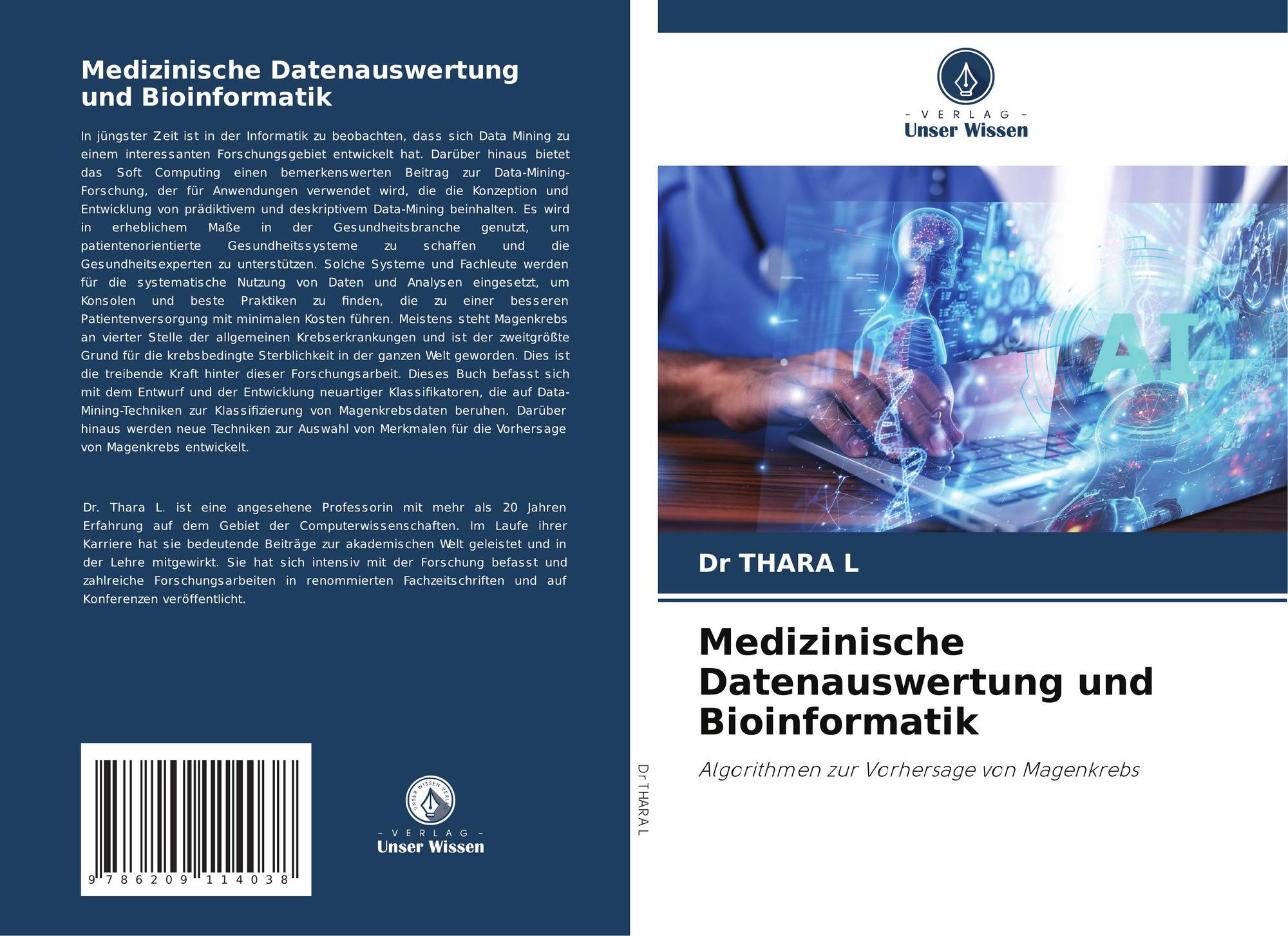 Medizinische Datenauswertung und Bioinformatik

In jüngster Zeit ist in der Informatik zu beobachten, dass sich Data Mining zu einem interessanten Forschungsgebiet entwickelt hat. Darüber hinaus bietet das Soft Computing einen bemerkenswerten Beitrag zur Data-Mining-Forschung, der für Anwendungen verwendet wird, die die Konzeption und Entwicklung von prädiktivem und deskriptivem Data-Mining beinhalten. Es wird in erheblichem Maße in der Gesundheitsbranche genutzt, um patientenorientierte Gesundheitssysteme zu schaffen und die Gesundheitsexperten zu unterstützen. Solche Systeme und Fachleute werden für die systematische Nutzung von Daten und Analysen eingesetzt, um Konsolen und beste Praktiken zu finden, die zu einer besseren Patientenversorgung mit minimalen Kosten führen. Meistens steht Magenkrebs an vierter Stelle der allgemeinen Krebserkrankungen und ist der zweitgrößte Grund für die krebsbedingte Sterblichkeit in der ganzen Welt geworden. Dies ist die treibende Kraft hinter dieser Forschungsarbeit. Dieses Buch befasst sich mit dem Entwurf und der Entwicklung neuartiger Klassifikatoren, die auf Data-Mining-Techniken zur Klassifizierung von Magenkrebsdaten beruhen. Darüber hinaus werden neue Techniken zur Auswahl von Merkmalen für die Vorhersage von Magenkrebs entwickelt.

Dr. Thara L. ist eine angesehene Professorin mit mehr als 20 Jahren Erfahrung auf dem Gebiet der Computerwissenschaften. Im Laufe ihrer Karriere hat sie bedeutende Beiträge zur akademischen Welt geleistet und in der Lehre mitgewirkt. Sie hat sich intensiv mit der Forschung befasst und zahlreiche Forschungsarbeiten in renommierten Fachzeitschriften und auf Konferenzen veröffentlicht.

9 786209 114038

- VERLAG -
Unser Wissen

Dr THARA L

- VERLAG -
Unser Wissen

AI

Dr THARA L

Medizinische Datenauswertung und Bioinformatik

Algorithmen zur Vorhersage von Magenkrebs